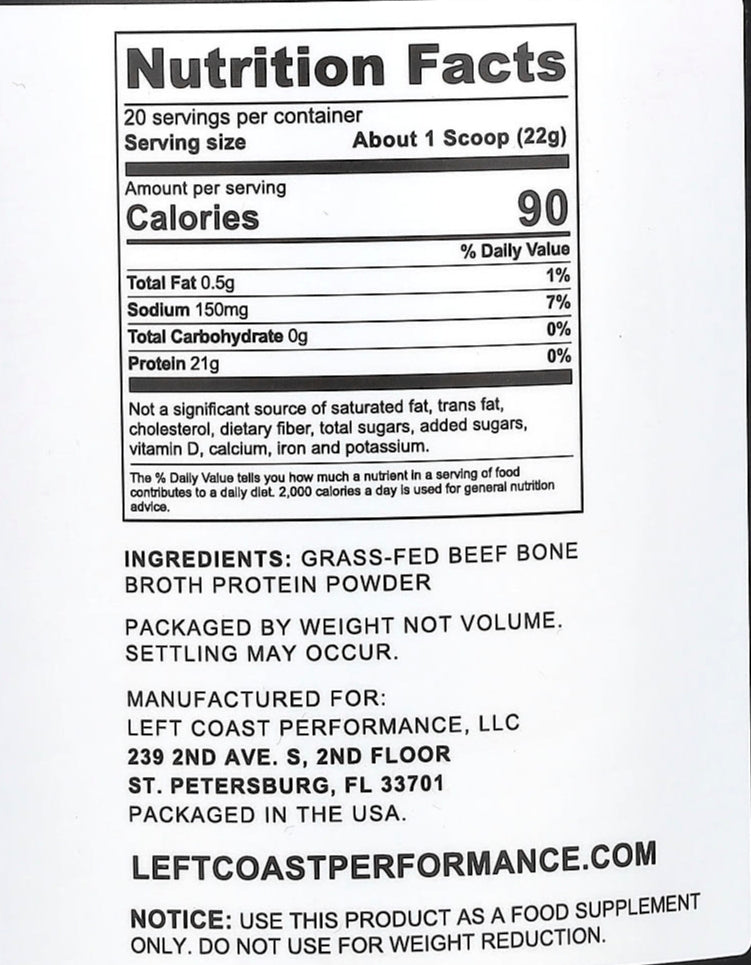 Nutrition Facts

20 servings per container
Serving size About 1 Scoop (22g)

Amount per serving
Calories 90

| | % Daily Value |
|---|---|
| Total Fat 0.5g | 1% |
| Sodium 150mg | 7% |
| Total Carbohydrate 0g | 0% |
| Protein 21g | 0% |

Not a significant source of saturated fat, trans fat, cholesterol, dietary fiber, total sugars, added sugars, vitamin D, calcium, iron and potassium.

The % Daily Value tells you how much a nutrient in a serving of food contributes to a daily diet. 2,000 calories a day is used for general nutrition advice.

INGREDIENTS: GRASS-FED BEEF BONE BROTH PROTEIN POWDER

PACKAGED BY WEIGHT NOT VOLUME. SETTLING MAY OCCUR.

MANUFACTURED FOR:
LEFT COAST PERFORMANCE, LLC
239 2ND AVE. S, 2ND FLOOR
ST. PETERSBURG, FL 33701
PACKAGED IN THE USA.

LEFTCOASTPERFORMANCE.COM

NOTICE: USE THIS PRODUCT AS A FOOD SUPPLEMENT ONLY. DO NOT USE FOR WEIGHT REDUCTION.